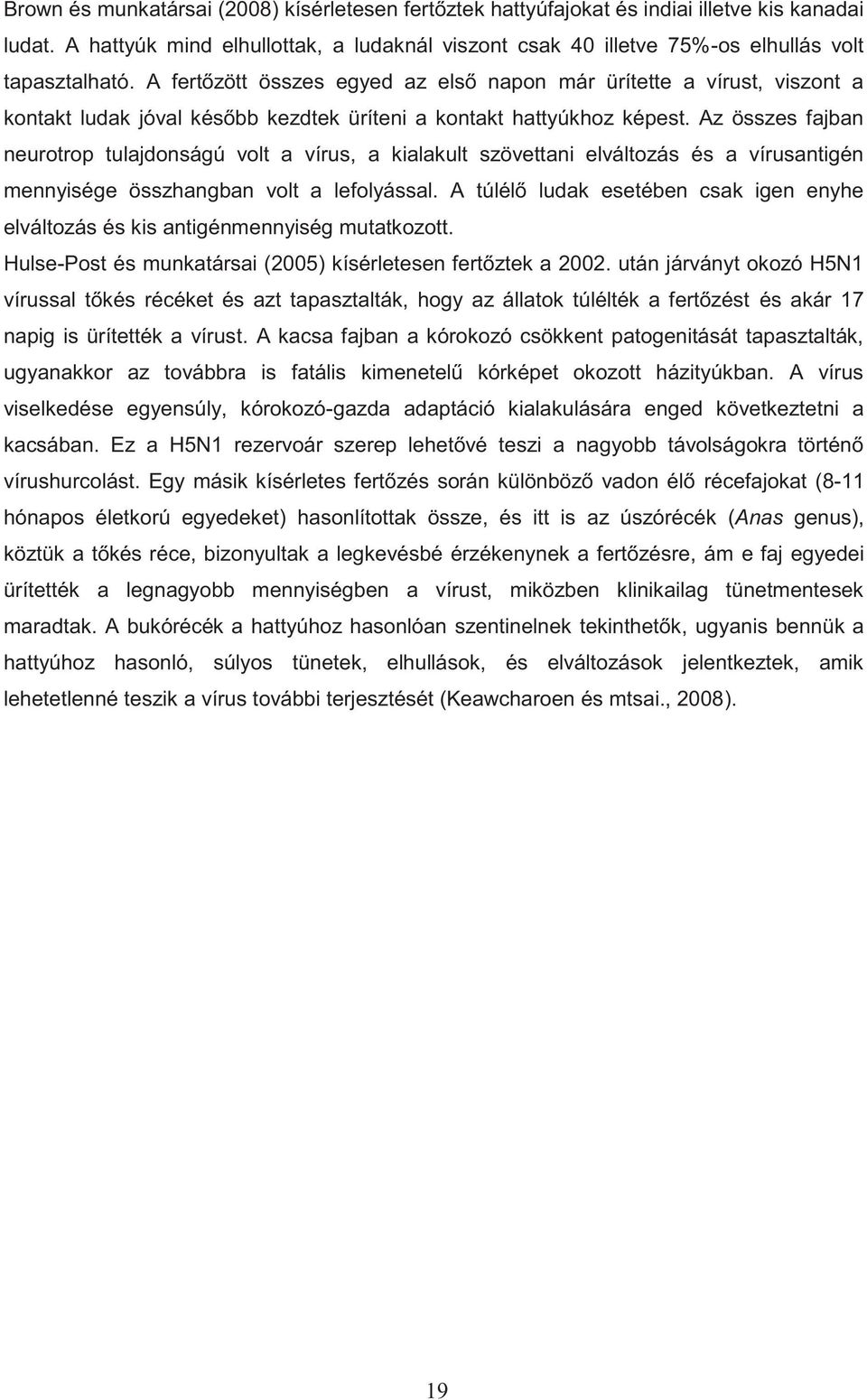 Brown és munkatársai (2008) kísérletesen fertőztek hattyúfajokat és indiai illetve kis kanadai ludat. A hattyúk mind elhullottak, a ludaknál viszont csak 40 illetve 75%-os elhullás volt tapasztalható. A fertőzött összes egyed az első napon már ürítette a vírust, viszont a kontakt ludak jóval később kezdtek üríteni a kontakt hattyúkhoz képest. Az összes fajban neurotrop tulajdonságú volt a vírus, a kialakult szövettani elváltozás és a vírusantigén mennyisége összhangban volt a lefolyással. A túlélő ludak esetében csak igen enyhe elváltozás és kis antigénmennyiség mutatkozott.

Hulse-Post és munkatársai (2005) kísérletesen fertőztek a 2002. után járványt okozó H5N1 vírussal tőkés récéket és azt tapasztalták, hogy az állatok túlélték a fertőzést és akár 17 napig is ürítették a vírust. A kacsa fajban a kórokozó csökkent patogenitását tapasztalták, ugyanakkor az továbbra is fatális kimenetelű kórképet okozott házityúkban. A vírus viselkedése egyensúly, kórokozó-gazda adaptáció kialakulására enged következtetni a kacsában. Ez a H5N1 rezervoár szerep lehetővé teszi a nagyobb távolságokra történő vírushurcolást. Egy másik kísérletes fertőzés során különböző vadon élő récefajokat (8-11 hónapos életkorú egyedeket) hasonlítottak össze, és itt is az úszórécék (Anas genus), köztük a tőkés réce, bizonyultak a legkevésbé érzékenynek a fertőzésre, ám e faj egyedei ürítették a legnagyobb mennyiségben a vírust, miközben klinikailag tünetmentesek maradtak. A bukórécék a hattyúhoz hasonlóan szentinelnek tekinthetők, ugyanis bennük a hattyúhoz hasonló, súlyos tünetek, elhullások, és elváltozások jelentkeztek, amik lehetetlenné teszik a vírus további terjesztését (Keawcharoen és mtsai., 2008).

19